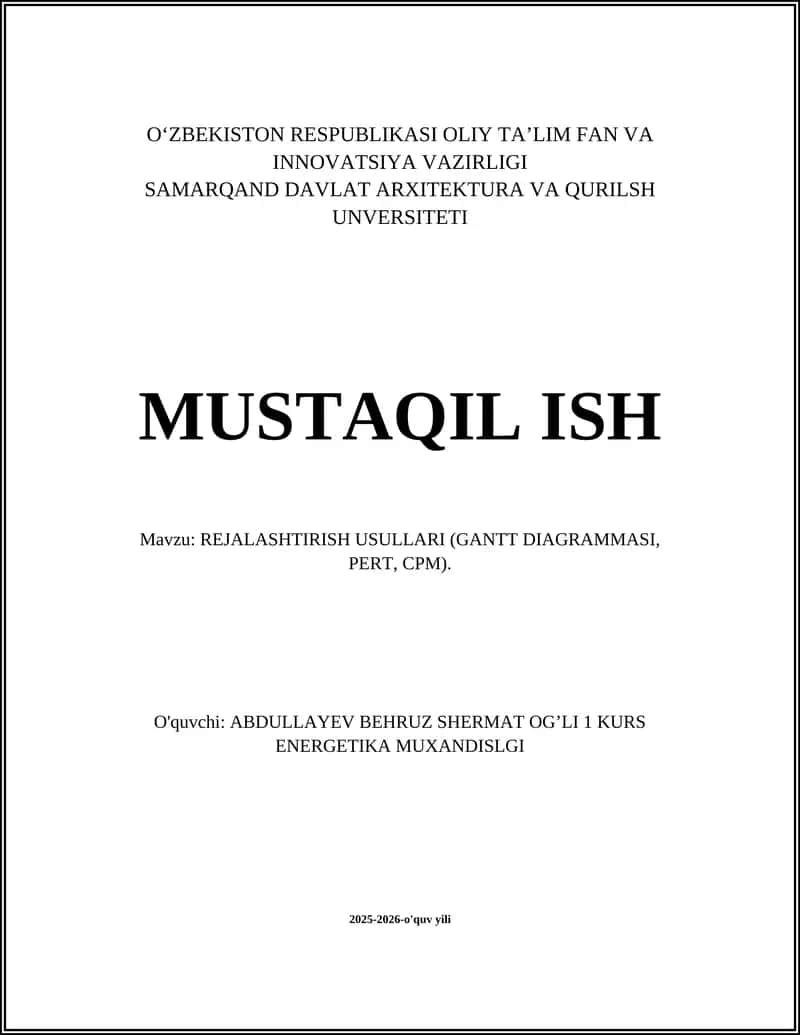 O‘ZBEKISTON RESPUBLIKASI OLIY TA’LIM FAN VA INNOVATSIYA VAZIRLIGI
SAMARQAND DAVLAT ARXITEKTURA VA QURILSH UNVERSITETI

MUSTAQIL ISH

Mavzu: REJALASHTIRISH USULLARI (GANTT DIAGRAMMASI, PERT, CPM).

O'quvchi: ABDULLAYEV BEHRUZ SHERMAT OG’LI 1 KURS ENERGETIKA MUXANDISLGI

2025-2026-o'quv yili